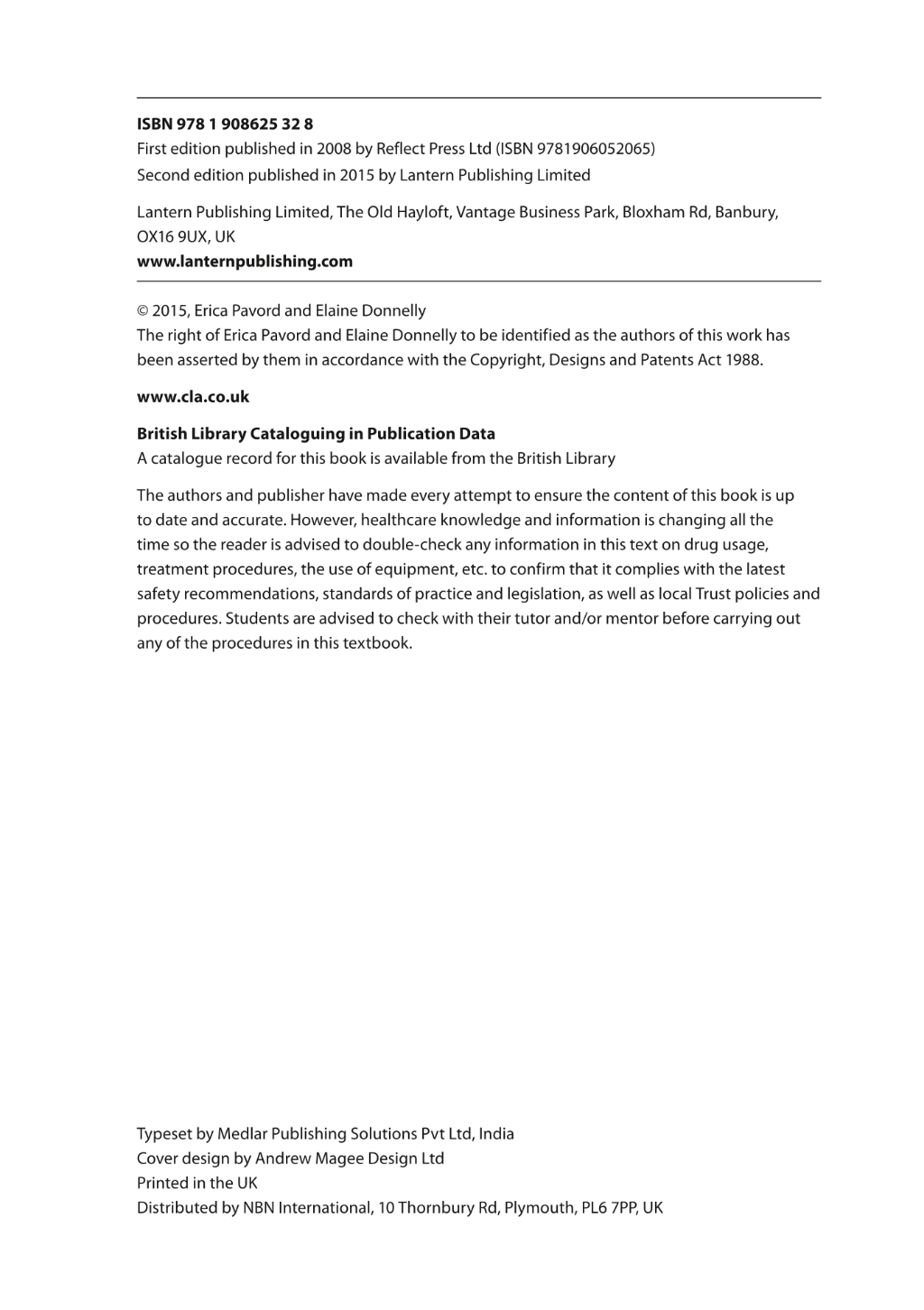 ISBN 978 1 908625 32 8
First edition published in 2008 by Reflect Press Ltd (ISBN 9781906052065)
Second edition published in 2015 by Lantern Publishing Limited

Lantern Publishing Limited, The Old Hayloft, Vantage Business Park, Bloxham Rd, Banbury, OX16 9UX, UK
www.lanternpublishing.com

© 2015, Erica Pavord and Elaine Donnelly
The right of Erica Pavord and Elaine Donnelly to be identified as the authors of this work has been asserted by them in accordance with the Copyright, Designs and Patents Act 1988.

www.cla.co.uk

British Library Cataloguing in Publication Data
A catalogue record for this book is available from the British Library

The authors and publisher have made every attempt to ensure the content of this book is up to date and accurate. However, healthcare knowledge and information is changing all the time so the reader is advised to double-check any information in this text on drug usage, treatment procedures, the use of equipment, etc. to confirm that it complies with the latest safety recommendations, standards of practice and legislation, as well as local Trust policies and procedures. Students are advised to check with their tutor and/or mentor before carrying out any of the procedures in this textbook.

Typeset by Medlar Publishing Solutions Pvt Ltd, India
Cover design by Andrew Magee Design Ltd
Printed in the UK
Distributed by NBN International, 10 Thornbury Rd, Plymouth, PL6 7PP, UK